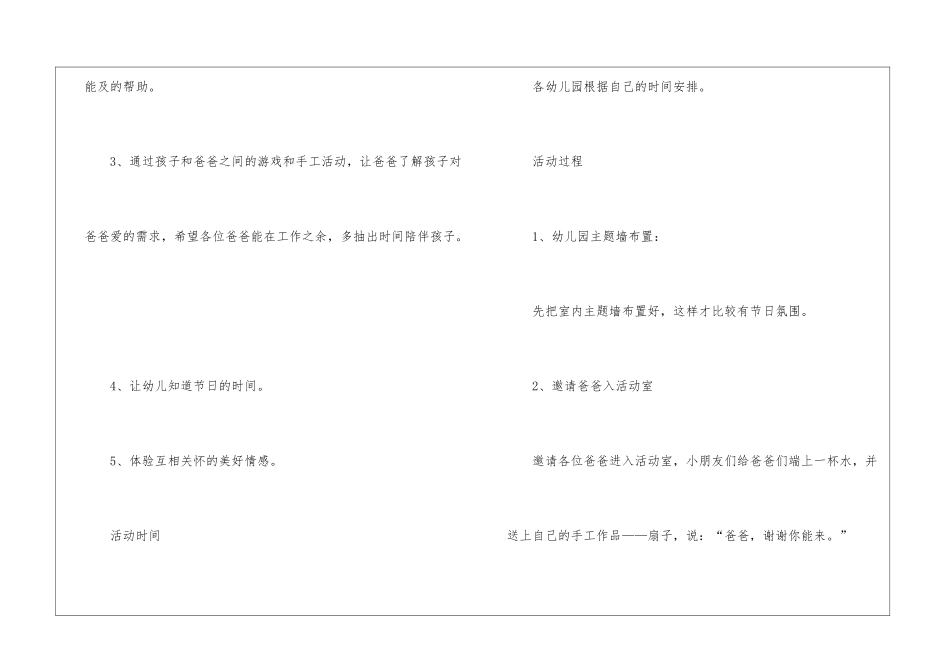 能及的帮助。

3、通过孩子和爸爸之间的游戏和手工活动，让爸爸了解孩子对爸爸爱的需求，希望各位爸爸能在工作之余，多抽出时间陪伴孩子。

4、让幼儿知道节日的时间。

5、体验互相关怀的美好情感。

活动时间

各幼儿园根据自己的时间安排。

活动过程

1、幼儿园主题墙布置：

先把室内主题墙布置好，这样才比较有节日氛围。

2、邀请爸爸入活动室

邀请各位爸爸进入活动室，小朋友们给爸爸们端上一杯水，并送上自己的手工作品——扇子，说：“爸爸，谢谢你能来。”